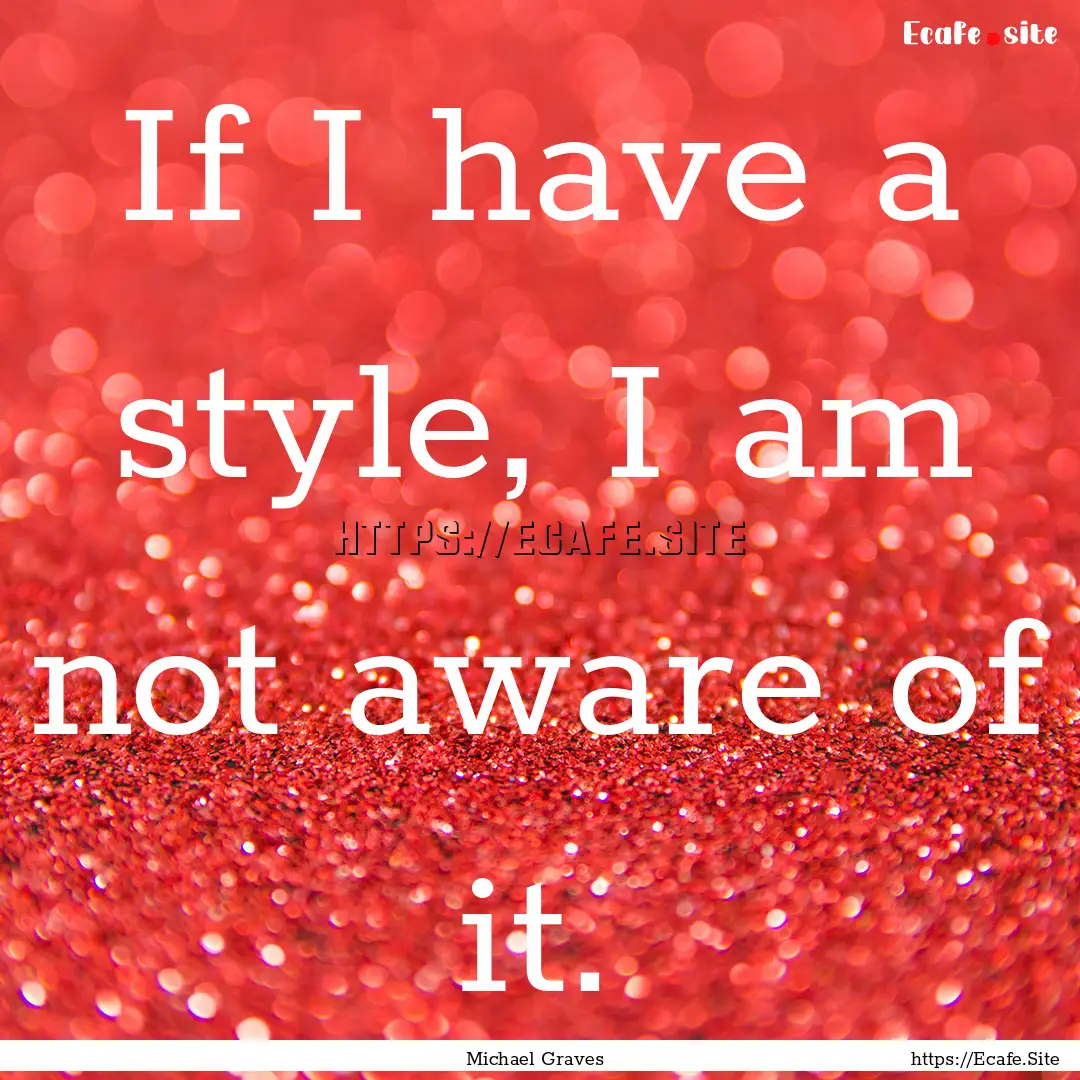 Ecafe.site

If I have a style, I am not aware of it.

HTTPS://ECAFE.SITE

Michael Graves

https://Ecafe.Site